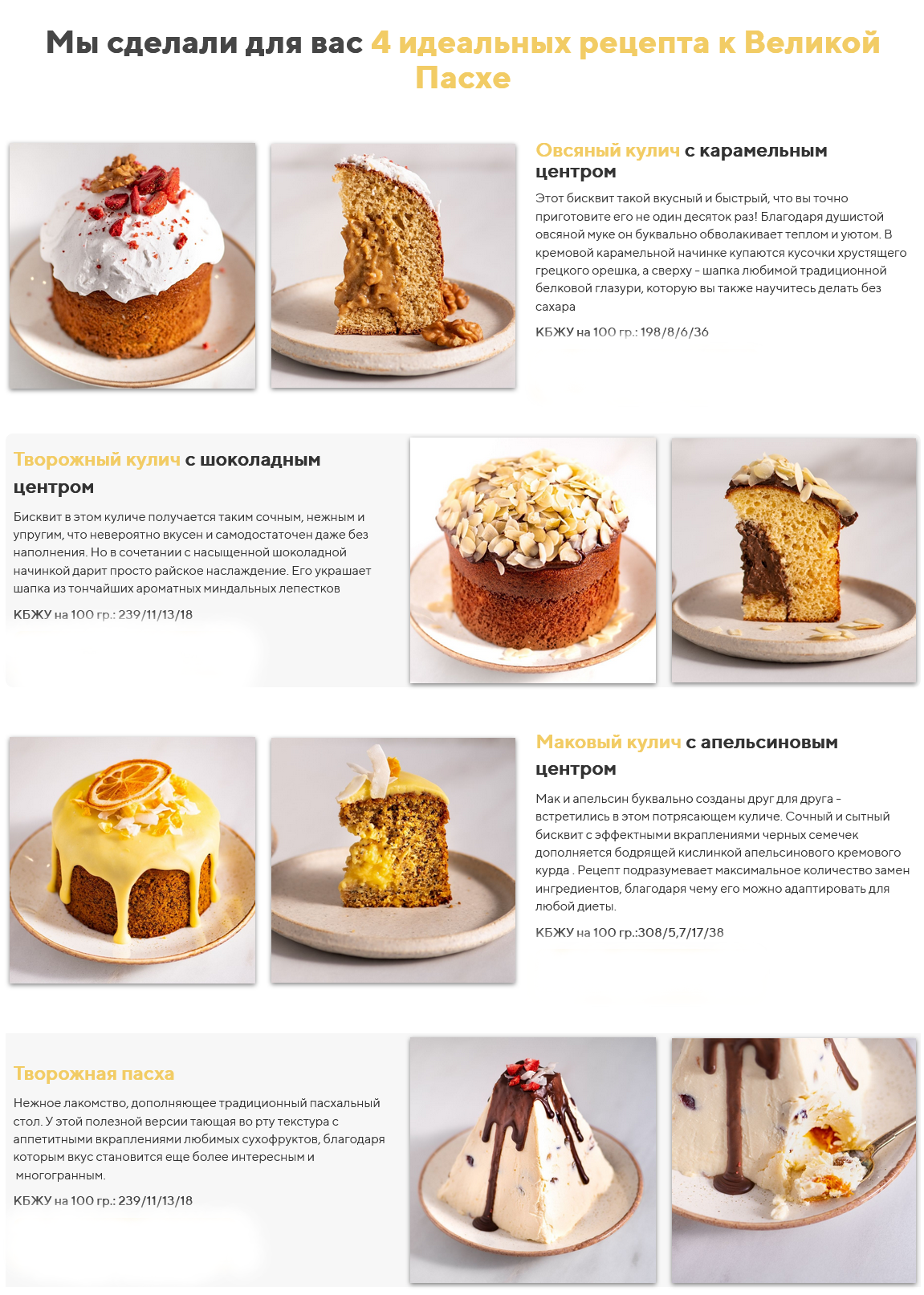 Мы сделали для вас 4 идеальных рецепта к Великой Пасхе

Овсяный кулич с карамельным центром

Этот бисквит такой вкусный и быстрый, что вы точно приготовите его не один десяток раз! Благодаря душистой овсяной муке он буквально обволакивает теплом и уютом. В кремовой карамельной начинке купаются кусочки хрустящего грецкого орешка, а сверху - шапка любимой традиционной белковой глазури, которую вы также научитесь делать без сахара

КБЖУ на 100 гр.: 198/8/6/36

Творожный кулич с шоколадным центром

Бисквит в этом куличе получается таким сочным, нежным и упругим, что невероятно вкусен и самодостаточен даже без наполнения. Но в сочетании с насыщенной шоколадной начинкой дарит просто райское наслаждение. Его украшает шапка из тончайших ароматных миндальных лепестков

КБЖУ на 100 гр.: 239/11/13/18

Маковый кулич с апельсиновым центром

Мак и апельсин буквально созданы друг для друга - встретились в этом потрясающем куличе. Сочный и сытный бисквит с эффектными вкраплениями черных семечек дополняется бодрящей кислинкой апельсинового кремового курда . Рецепт подразумевает максимальное количество замен ингредиентов, благодаря чему его можно адаптировать для любой диеты.

КБЖУ на 100 гр.:308/5,7/17/38

Творожная пасха

Нежное лакомство, дополняющее традиционный пасхальный стол. У этой полезной версии тающая во рту текстура с аппетитными вкраплениями любимых сухофруктов, благодаря которым вкус становится еще более интересным и многогранным.

КБЖУ на 100 гр.: 239/11/13/18